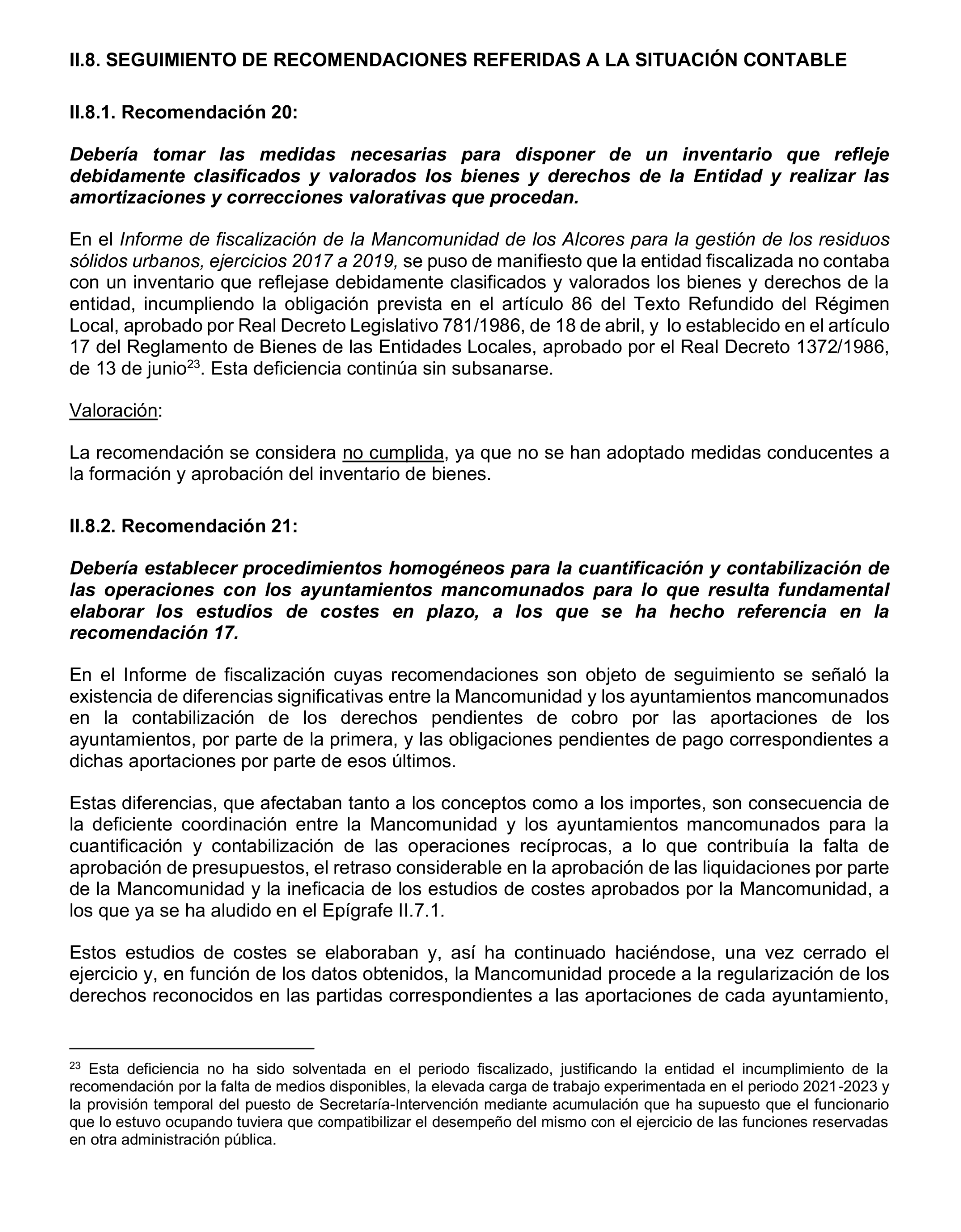 II.8. SEGUIMIENTO DE RECOMENDACIONES REFERIDAS A LA SITUACIÓN CONTABLE

II.8.1. Recomendación 20:

Debería tomar las medidas necesarias para disponer de un inventario que refleje debidamente clasificados y valorados los bienes y derechos de la Entidad y realizar las amortizaciones y correcciones valorativas que procedan.

En el Informe de fiscalización de la Mancomunidad de los Alcores para la gestión de los residuos sólidos urbanos, ejercicios 2017 a 2019, se puso de manifiesto que la entidad fiscalizada no contaba con un inventario que reflejase debidamente clasificados y valorados los bienes y derechos de la entidad, incumpliendo la obligación prevista en el artículo 86 del Texto Refundido del Régimen Local, aprobado por Real Decreto Legislativo 781/1986, de 18 de abril, y lo establecido en el artículo 17 del Reglamento de Bienes de las Entidades Locales, aprobado por el Real Decreto 1372/1986, de 13 de junio$^{23}$. Esta deficiencia continúa sin subsanarse.

Valoración:

La recomendación se considera no cumplida, ya que no se han adoptado medidas conducentes a la formación y aprobación del inventario de bienes.

II.8.2. Recomendación 21:

Debería establecer procedimientos homogéneos para la cuantificación y contabilización de las operaciones con los ayuntamientos mancomunados para lo que resulta fundamental elaborar los estudios de costes en plazo, a los que se ha hecho referencia en la recomendación 17.

En el Informe de fiscalización cuyas recomendaciones son objeto de seguimiento se señaló la existencia de diferencias significativas entre la Mancomunidad y los ayuntamientos mancomunados en la contabilización de los derechos pendientes de cobro por las aportaciones de los ayuntamientos, por parte de la primera, y las obligaciones pendientes de pago correspondientes a dichas aportaciones por parte de esos últimos.

Estas diferencias, que afectaban tanto a los conceptos como a los importes, son consecuencia de la deficiente coordinación entre la Mancomunidad y los ayuntamientos mancomunados para la cuantificación y contabilización de las operaciones recíprocas, a lo que contribuía la falta de aprobación de presupuestos, el retraso considerable en la aprobación de las liquidaciones por parte de la Mancomunidad y la ineficacia de los estudios de costes aprobados por la Mancomunidad, a los que ya se ha aludido en el Epígrafe II.7.1.

Estos estudios de costes se elaboraban y, así ha continuado haciéndose, una vez cerrado el ejercicio y, en función de los datos obtenidos, la Mancomunidad procede a la regularización de los derechos reconocidos en las partidas correspondientes a las aportaciones de cada ayuntamiento,

$^{23}$ Esta deficiencia no ha sido solventada en el periodo fiscalizado, justificando la entidad el incumplimiento de la recomendación por la falta de medios disponibles, la elevada carga de trabajo experimentada en el periodo 2021-2023 y la provisión temporal del puesto de Secretaría-Intervención mediante acumulación que ha supuesto que el funcionario que lo estuvo ocupando tuviera que compatibilizar el desempeño del mismo con el ejercicio de las funciones reservadas en otra administración pública.